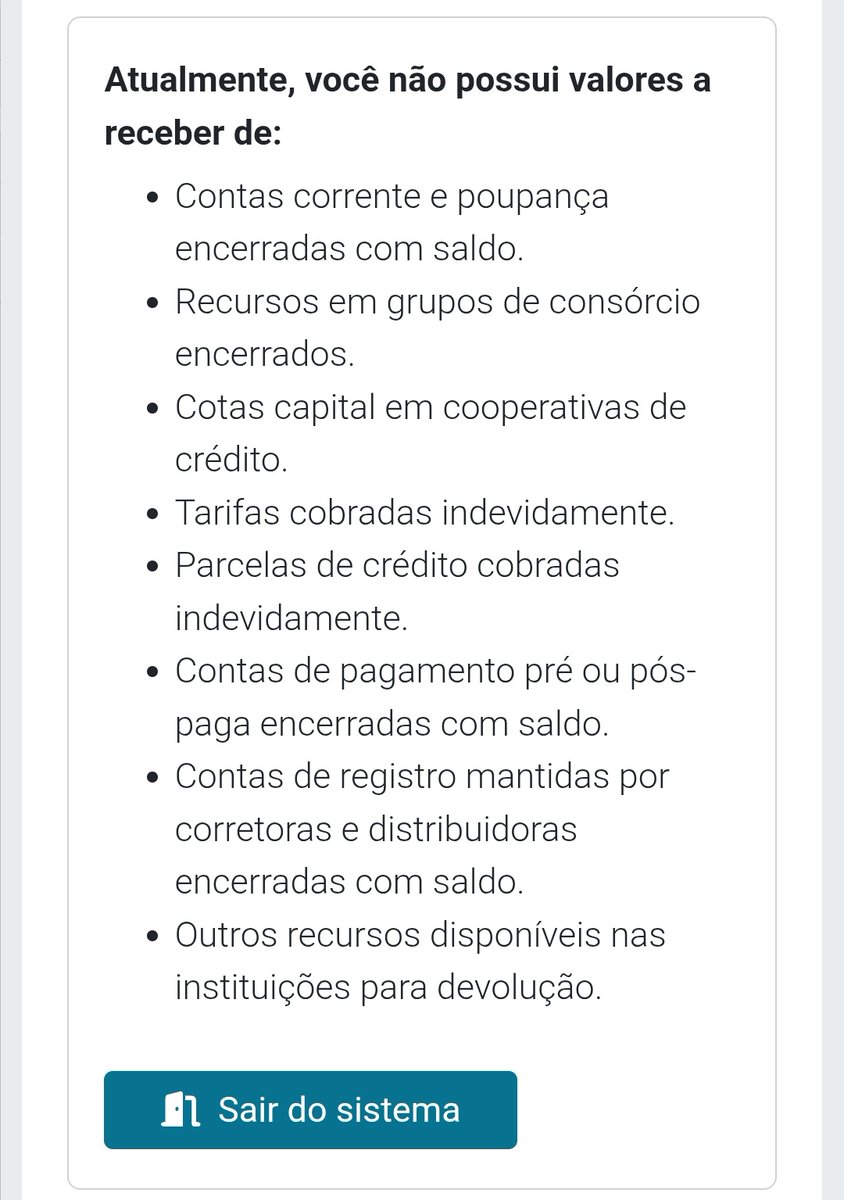 **Atualmente, você não possui valores a receber de:**

- Contas corrente e poupança encerradas com saldo.
- Recursos em grupos de consórcio encerrados.
- Cotas capital em cooperativas de crédito.
- Tarifas cobradas indevidamente.
- Parcelas de crédito cobradas indevidamente.
- Contas de pagamento pré ou pós-paga encerradas com saldo.
- Contas de registro mantidas por corretoras e distribuidoras encerradas com saldo.
- Outros recursos disponíveis nas instituições para devolução.

Sair do sistema